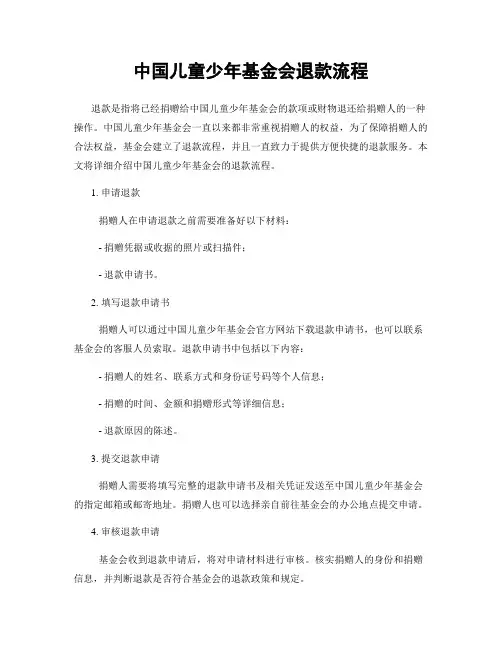 中国儿童少年基金会退款流程

退款是指将已经捐赠给中国儿童少年基金会的款项或财物退还给捐赠人的一种操作。中国儿童少年基金会一直以来都非常重视捐赠人的权益，为了保障捐赠人的合法权益，基金会建立了退款流程，并且一直致力于提供方便快捷的退款服务。本文将详细介绍中国儿童少年基金会的退款流程。

1. 申请退款

捐赠人在申请退款之前需要准备好以下材料：

- 捐赠凭据或收据的照片或扫描件；

- 退款申请书。

2. 填写退款申请书

捐赠人可以通过中国儿童少年基金会官方网站下载退款申请书，也可以联系基金会的客服人员索取。退款申请书中包括以下内容：

- 捐赠人的姓名、联系方式和身份证号码等个人信息；

- 捐赠的时间、金额和捐赠形式等详细信息；

- 退款原因的陈述。

3. 提交退款申请

捐赠人需要将填写完整的退款申请书及相关凭证发送至中国儿童少年基金会的指定邮箱或邮寄地址。捐赠人也可以选择亲自前往基金会的办公地点提交申请。

4. 审核退款申请

基金会收到退款申请后，将对申请材料进行审核。核实捐赠人的身份和捐赠信息，并判断退款是否符合基金会的退款政策和规定。